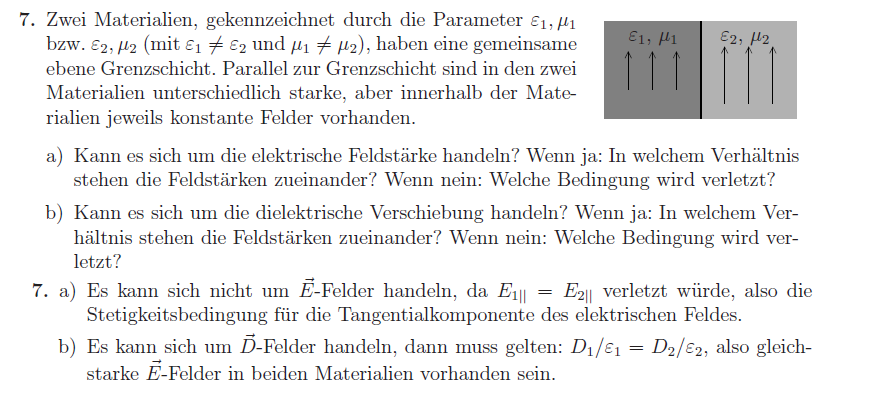 **7.** Zwei Materialien, gekennzeichnet durch die Parameter $\varepsilon_1, \mu_1$ bzw. $\varepsilon_2, \mu_2$ (mit $\varepsilon_1 \neq \varepsilon_2$ und $\mu_1 \neq \mu_2$), haben eine gemeinsame ebene Grenzschicht. Parallel zur Grenzschicht sind in den zwei Materialien unterschiedlich starke, aber innerhalb der Materialien jeweils konstante Felder vorhanden.

$\varepsilon_1, \mu_1$

$\varepsilon_2, \mu_2$

a) Kann es sich um die elektrische Feldstärke handeln? Wenn ja: In welchem Verhältnis stehen die Feldstärken zueinander? Wenn nein: Welche Bedingung wird verletzt?

b) Kann es sich um die dielektrische Verschiebung handeln? Wenn ja: In welchem Verhältnis stehen die Feldstärken zueinander? Wenn nein: Welche Bedingung wird verletzt?

**7.** a) Es kann sich nicht um $\vec{E}$-Felder handeln, da $E_{1||} = E_{2||}$ verletzt würde, also die Stetigkeitsbedingung für die Tangentialkomponente des elektrischen Feldes.

b) Es kann sich um $\vec{D}$-Felder handeln, dann muss gelten: $D_1/\varepsilon_1 = D_2/\varepsilon_2$, also gleichstarke $\vec{E}$-Felder in beiden Materialien vorhanden sein.